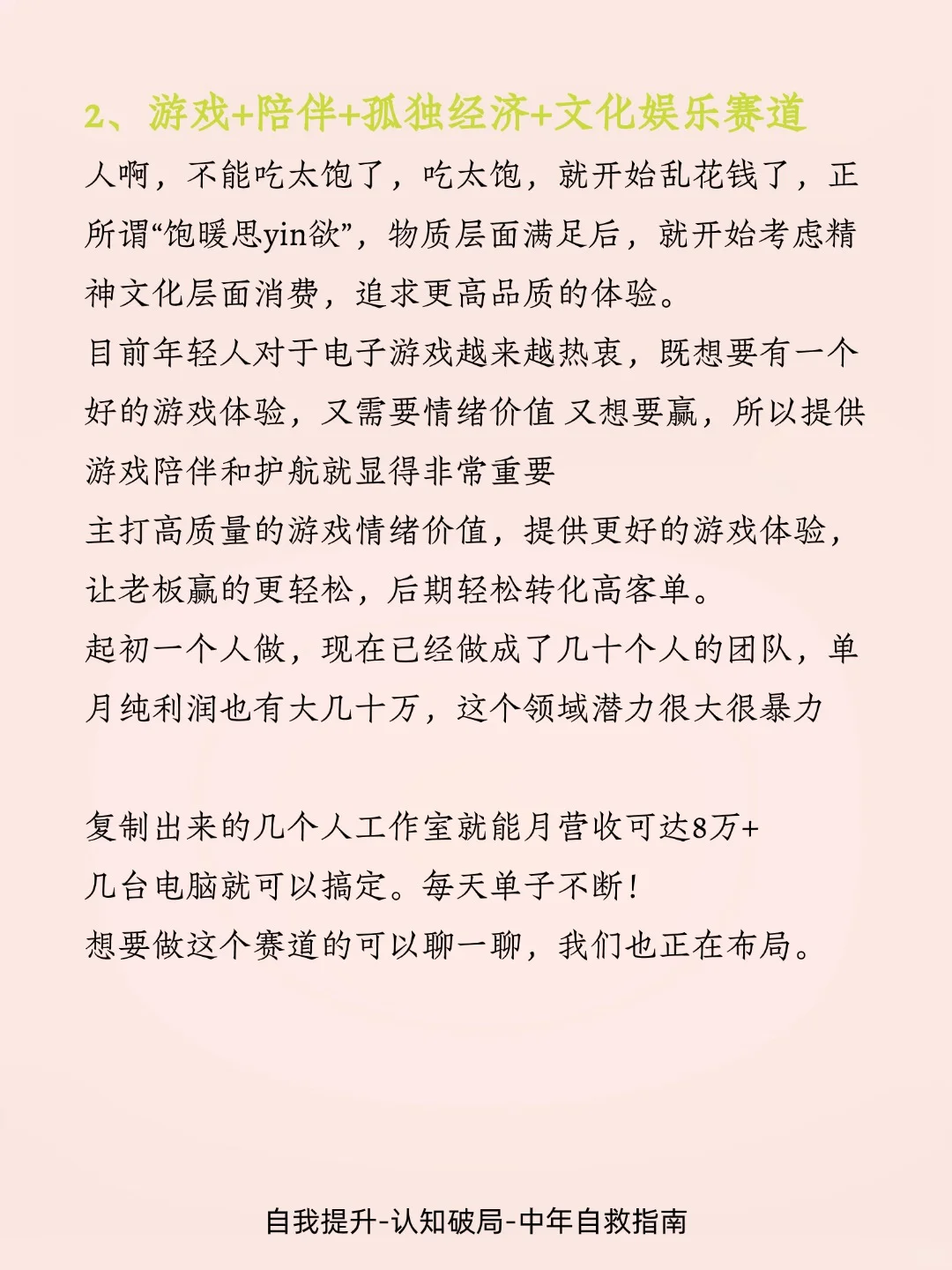 2、游戏+陪伴+孤独经济+文化娱乐赛道

人啊，不能吃太饱了，吃太饱，就开始乱花钱了，正所谓“饱暖思yin欲”，物质层面满足后，就开始考虑精神文化层面消费，追求更高品质的体验。
目前年轻人对于电子游戏越来越热衷，既想要有一个好的游戏体验，又需要情绪价值 又想要赢，所以提供游戏陪伴和护航就显得非常重要
主打高质量的游戏情绪价值，提供更好的游戏体验，让老板赢的更轻松，后期轻松转化高客单。
起初一个人做，现在已经做成了几十个人的团队，单月纯利润也有大几十万，这个领域潜力很大很暴力

复制出来的几个人工作室就能月营收可达8万+
几台电脑就可以搞定。每天单子不断！
想要做这个赛道的可以聊一聊，我们也正在布局。

自我提升-认知破局-中年自救指南